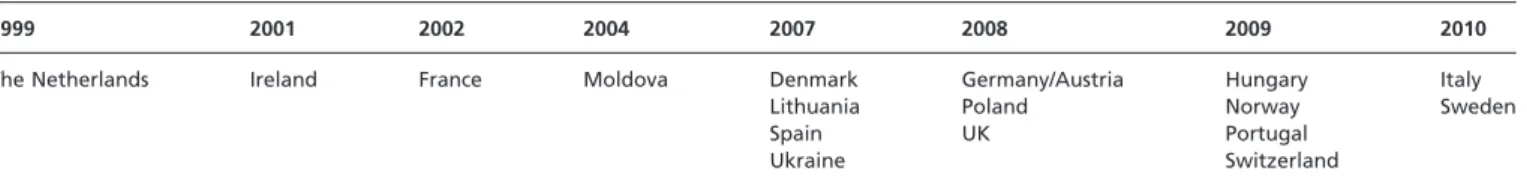 | 999 | 2001 | 2002 | 2004 | 2007 | 2008 | 2009 | 2010 |
|---|---|---|---|---|---|---|---|
| he Netherlands | Ireland | France | Moldova | Denmark Lithuania Spain Ukraine | Germany/Austria Poland UK | Hungary Norway Portugal Switzerland | Italy Sweden |